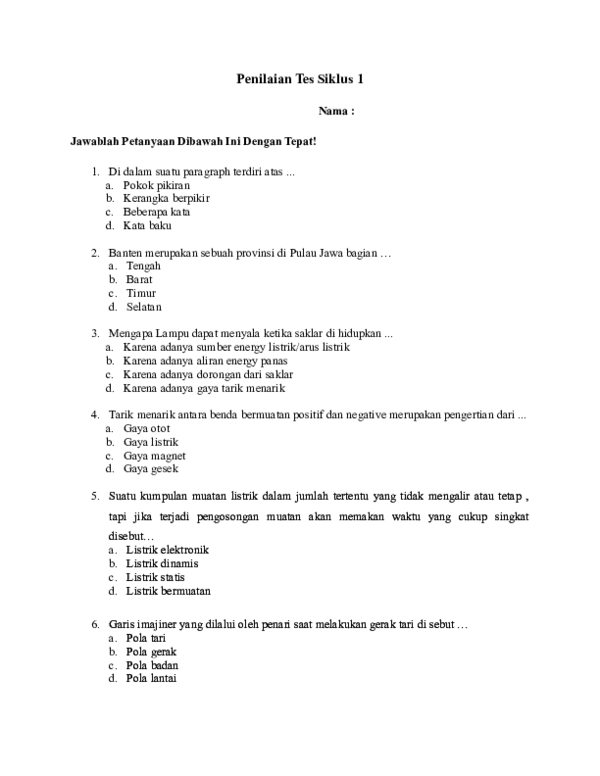 Penilaian Tes Siklus 1

Nama :

Jawablah Petanyaan Dibawah Ini Dengan Tepat!

1. Di dalam suatu paragraph terdiri atas ...
a. Pokok pikiran
b. Kerangka berpikir
c. Beberapa kata
d. Kata baku

2. Banten merupakan sebuah provinsi di Pulau Jawa bagian …
a. Tengah
b. Barat
c. Timur
d. Selatan

3. Mengapa Lampu dapat menyala ketika saklar di hidupkan ...
a. Karena adanya sumber energy listrik/arus listrik
b. Karena adanya aliran energy panas
c. Karena adanya dorongan dari saklar
d. Karena adanya gaya tarik menarik

4. Tarik menarik antara benda bermuatan positif dan negative merupakan pengertian dari ...
a. Gaya otot
b. Gaya listrik
c. Gaya magnet
d. Gaya gesek

5. Suatu kumpulan muatan listrik dalam jumlah tertentu yang tidak mengalir atau tetap , tapi jika terjadi pengosongan muatan akan memakan waktu yang cukup singkat disebut…
a. Listrik elektronik
b. Listrik dinamis
c. Listrik statis
d. Listrik bermuatan

6. Garis imajiner yang dilalui oleh penari saat melakukan gerak tari di sebut …
a. Pola tari
b. Pola gerak
c. Pola badan
d. Pola lantai